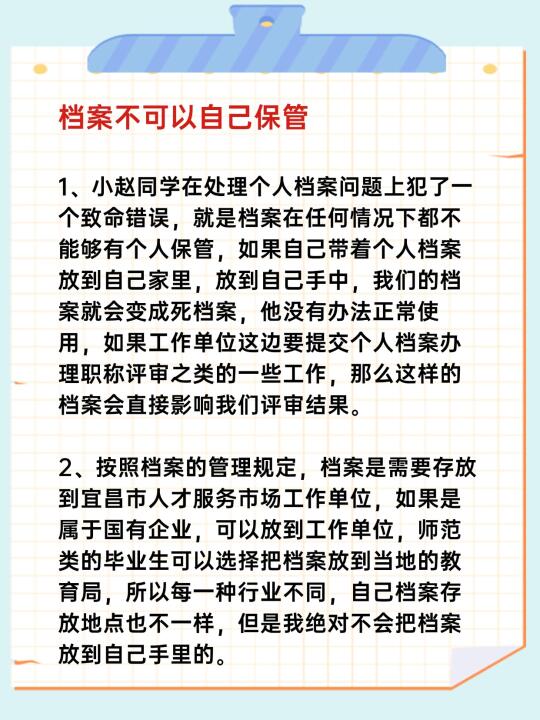 档案不可以自己保管

1、小赵同学在处理个人档案问题上犯了一个致命错误，就是档案在任何情况下都不能够有个人保管，如果自己带着个人档案放到自己家里，放到自己手中，我们的档案就会变成死档案，他没有办法正常使用，如果工作单位这边要提交个人档案办理职称评审之类的一些工作，那么这样的档案会直接影响我们评审结果。

2、按照档案的管理规定，档案是需要存放到宜昌市人才服务市场工作单位，如果是属于国有企业，可以放到工作单位，师范类的毕业生可以选择把档案放到当地的教育局，所以每一种行业不同，自己档案存放地点也不一样，但是我绝对不会把档案放到自己手里的。